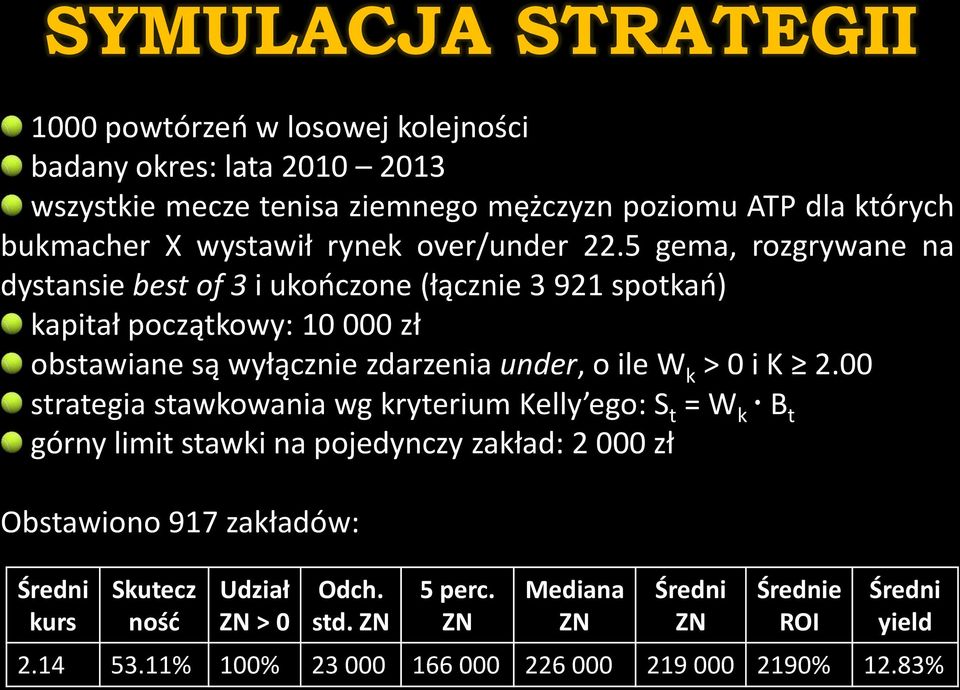 SYMULACJA STRATEGII

1000 powtórzeń w losowej kolejności

badany okres: lata 2010 – 2013

wszystkie mecze tenisa ziemnego mężczyzn poziomu ATP dla których bukmacher X wystawił rynek over/under 22.5 gema, rozgrywane na dystansie best of 3 i ukończone (łącznie 3 921 spotkań)

kapitał początkowy: 10 000 zł

obstawiane są wyłącznie zdarzenia under, o ile $W_k > 0$ i $K \geq 2.00$

strategia stawkowania wg kryterium Kelly'ego: $S_t = W_k \cdot B_t$

górny limit stawki na pojedynczy zakład: 2 000 zł

Obstawiono 917 zakładów:

| Średni kurs | Skuteczność | Udział ZN > 0 | Odch. std. ZN | 5 perc. ZN | Mediana ZN | Średni ZN | Średnie ROI | Średni yield |
|---|---|---|---|---|---|---|---|---|
| 2.14 | 53.11% | 100% | 23 000 | 166 000 | 226 000 | 219 000 | 2190% | 12.83% |